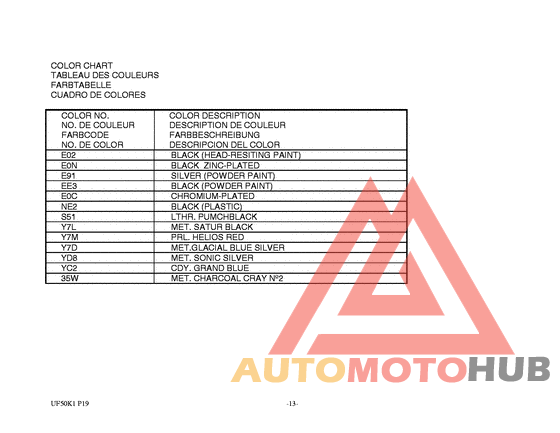 COLOR CHART
TABLEAU DES COULEURS
FARBTABELLE
CUADRO DE COLORES

| COLOR NO. NO. DE COULEUR FARBCODE NO. DE COLOR | COLOR DESCRIPTION DESCRIPTION DE COULEUR FARBBESCHREIBUNG DESCRIPCION DEL COLOR |
|---|---|
| E02 | BLACK (HEAD-RESITING PAINT) |
| E0N | BLACK ZINC-PLATED |
| E91 | SILVER (POWDER PAINT) |
| EE3 | BLACK (POWDER PAINT) |
| E0C | CHROMIUM-PLATED |
| NE2 | BLACK (PLASTIC) |
| S51 | LTHR. PUMCHBLACK |
| Y7L | MET. SATUR BLACK |
| Y7M | PRL. HELIOS RED |
| Y7D | MET.GLACIAL BLUE SILVER |
| YD8 | MET. SONIC SILVER |
| YC2 | CDY. GRAND BLUE |
| 35W | MET. CHARCOAL CRAY №2 |

AUTOMOTOHUB

UF50K1 P19

-13-